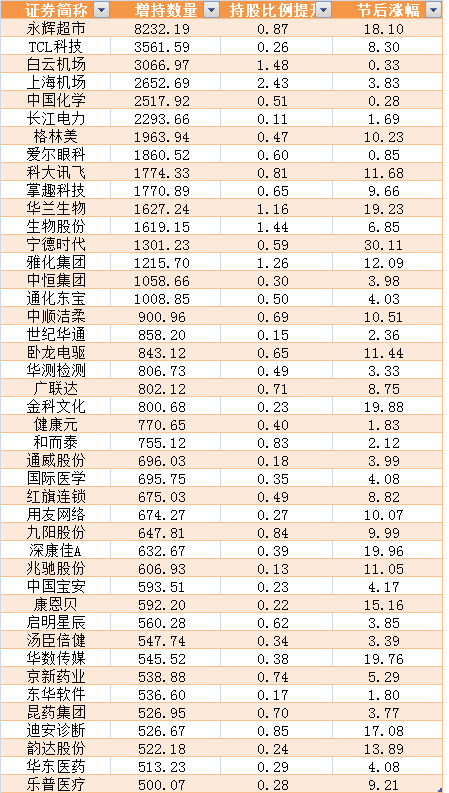 | 证券简称 | 增持数量 | 持股比例提 | 节后涨幅 |
|---|---|---|---|
| 永辉超市 | 8232.19 | 0.87 | 18.10 |
| TCL科技 | 3561.59 | 0.26 | 8.30 |
| 白云机场 | 3066.97 | 1.48 | 0.33 |
| 上海机场 | 2652.69 | 2.43 | 3.83 |
| 中国化学 | 2517.92 | 0.51 | 0.28 |
| 长江电力 | 2293.66 | 0.11 | 1.69 |
| 格林美 | 1963.94 | 0.47 | 10.23 |
| 爱尔眼科 | 1860.52 | 0.60 | 0.85 |
| 科大讯飞 | 1774.33 | 0.81 | 11.68 |
| 掌趣科技 | 1770.89 | 0.65 | 9.66 |
| 华兰生物 | 1627.24 | 1.16 | 19.23 |
| 生物股份 | 1619.15 | 1.44 | 6.85 |
| 宁德时代 | 1301.23 | 0.59 | 30.11 |
| 雅化集团 | 1215.70 | 1.26 | 12.09 |
| 中恒集团 | 1058.66 | 0.30 | 3.98 |
| 通化东宝 | 1008.85 | 0.50 | 4.03 |
| 中顺洁柔 | 900.96 | 0.69 | 10.51 |
| 世纪华通 | 858.20 | 0.15 | 2.36 |
| 卧龙电驱 | 843.12 | 0.65 | 11.44 |
| 华测检测 | 806.73 | 0.49 | 3.33 |
| 广联达 | 802.12 | 0.71 | 8.75 |
| 金科文化 | 800.68 | 0.23 | 19.88 |
| 健康元 | 770.65 | 0.40 | 1.83 |
| 和而泰 | 755.12 | 0.83 | 2.12 |
| 通威股份 | 696.03 | 0.18 | 3.99 |
| 国际医学 | 695.75 | 0.35 | 4.08 |
| 红旗连锁 | 675.03 | 0.49 | 8.82 |
| 用友网络 | 674.27 | 0.27 | 10.07 |
| 九阳股份 | 647.81 | 0.84 | 9.99 |
| 深康佳A | 632.67 | 0.39 | 19.96 |
| 兆驰股份 | 606.93 | 0.13 | 11.05 |
| 中国宝安 | 593.51 | 0.23 | 4.17 |
| 康恩贝 | 592.20 | 0.22 | 15.16 |
| 启明星辰 | 560.28 | 0.62 | 3.85 |
| 汤臣倍健 | 547.74 | 0.34 | 3.39 |
| 华数传媒 | 545.52 | 0.38 | 19.76 |
| 京新药业 | 538.88 | 0.74 | 5.29 |
| 东华软件 | 536.60 | 0.17 | 1.80 |
| 昆药集团 | 526.95 | 0.70 | 3.77 |
| 迪安诊断 | 526.67 | 0.85 | 17.08 |
| 韵达股份 | 522.18 | 0.24 | 13.89 |
| 华东医药 | 513.23 | 0.29 | 4.08 |
| 乐普医疗 | 500.07 | 0.28 | 9.21 |